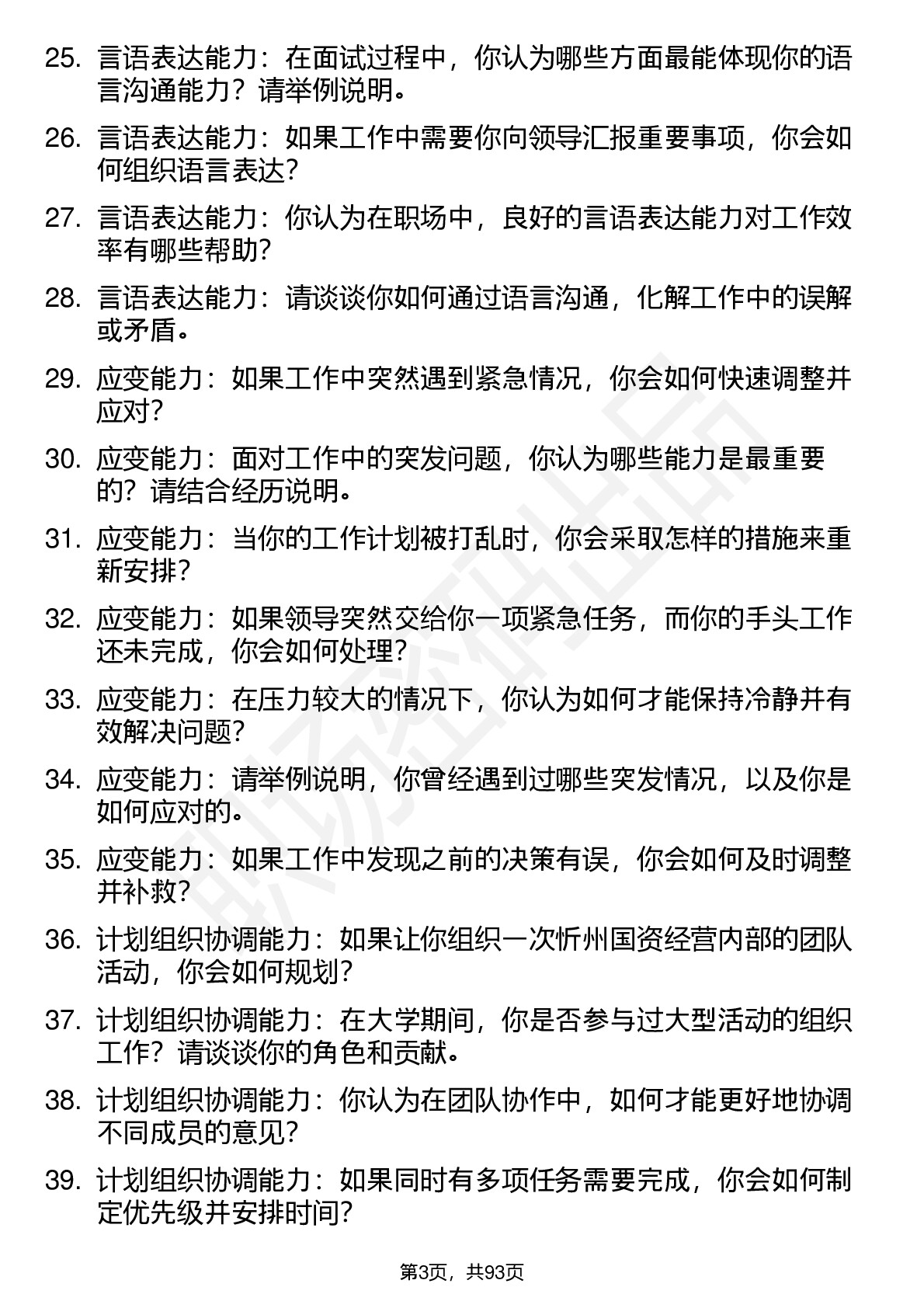 25. 言语表达能力：在面试过程中，你认为哪些方面最能体现你的语言沟通能力？请举例说明。

26. 言语表达能力：如果工作中需要你向领导汇报重要事项，你会如何组织语言表达？

27. 言语表达能力：你认为在职场中，良好的言语表达能力对工作效率有哪些帮助？

28. 言语表达能力：请谈谈你如何通过语言沟通，化解工作中的误解或矛盾。

29. 应变能力：如果工作中突然遇到紧急情况，你会如何快速调整并应对？

30. 应变能力：面对工作中的突发问题，你认为哪些能力是最重要的？请结合经历说明。

31. 应变能力：当你的工作计划被打乱时，你会采取怎样的措施来重新安排？

32. 应变能力：如果领导突然交给你一项紧急任务，而你的手头工作还未完成，你会如何处理？

33. 应变能力：在压力较大的情况下，你认为如何才能保持冷静并有效解决问题？

34. 应变能力：请举例说明，你曾经遇到过哪些突发情况，以及你是如何应对的。

35. 应变能力：如果工作中发现之前的决策有误，你会如何及时调整并补救？

36. 计划组织协调能力：如果让你组织一次忻州国资经营内部的团队活动，你会如何规划？

37. 计划组织协调能力：在大学期间，你是否参与过大型活动的组织工作？请谈谈你的角色和贡献。

38. 计划组织协调能力：你认为在团队协作中，如何才能更好地协调不同成员的意见？

39. 计划组织协调能力：如果同时有多项任务需要完成，你会如何制定优先级并安排时间？

第3页，共93页